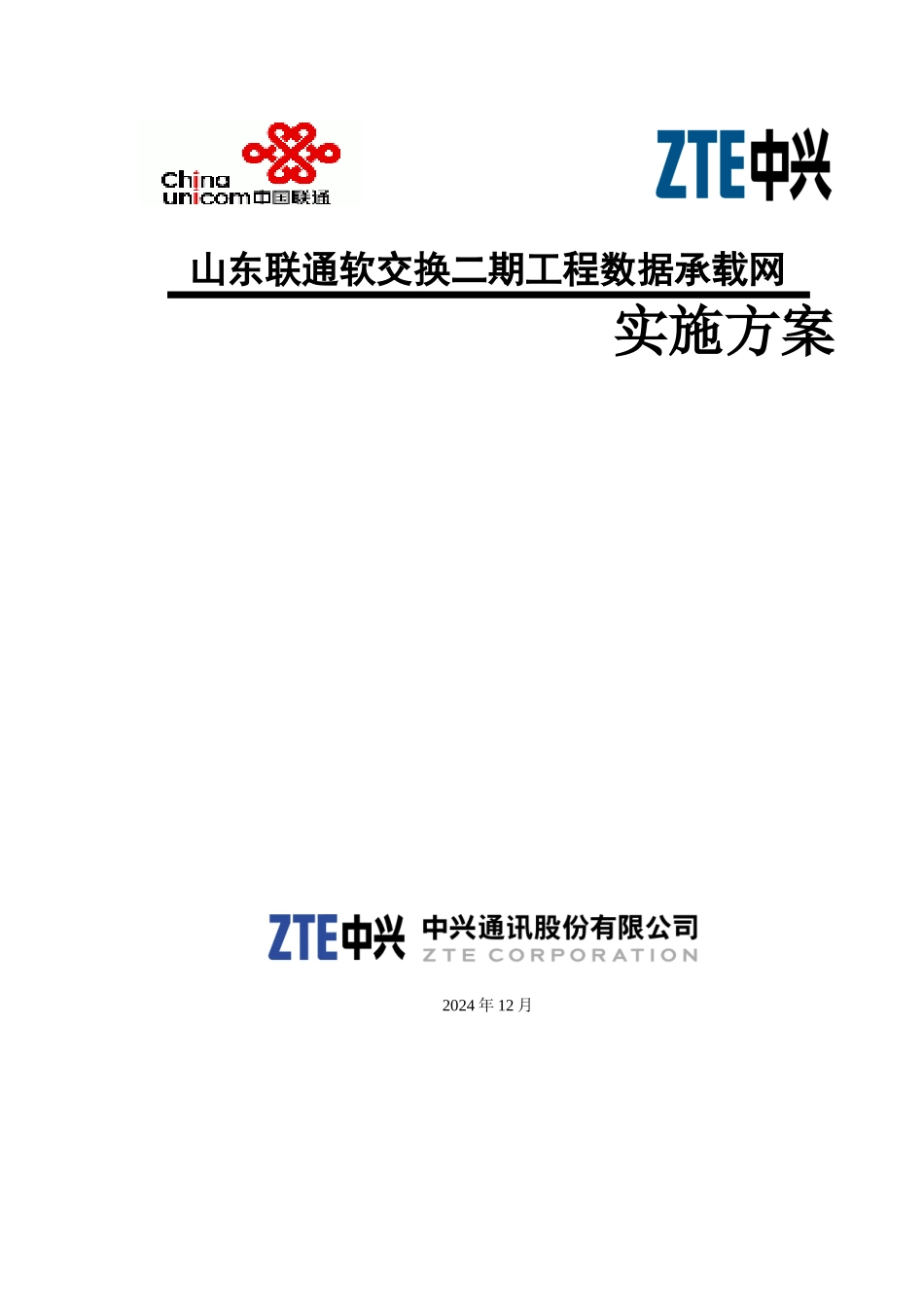 China unicom 中国联通

ZTE中兴

山东联通软交换二期工程数据承载网

实施方案

ZTE中兴 中兴通讯股份有限公司 ZTE CORPORATION

2024 年 12 月